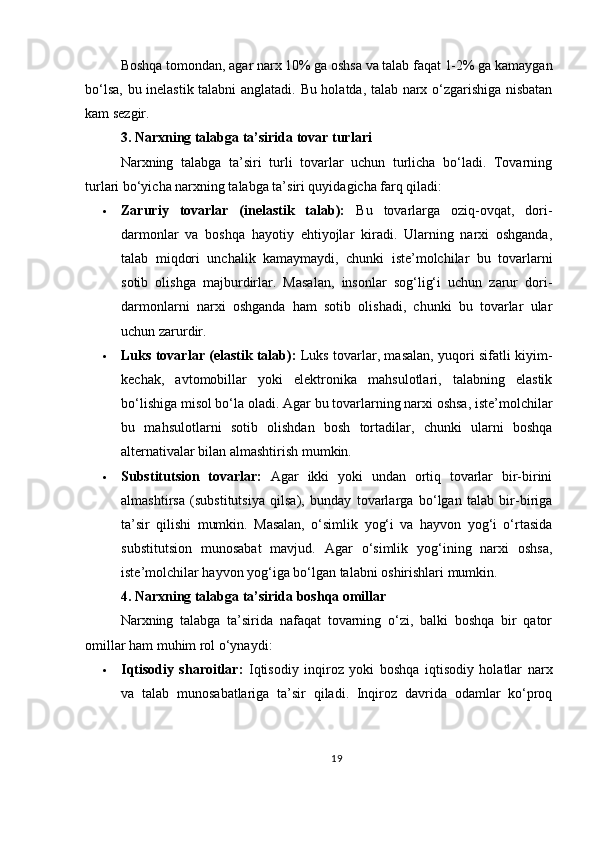 Boshqa tomondan, agar narx 10% ga oshsa va talab faqat 1-2% ga kamaygan bo‘lsa, bu inelastik talabni anglatadi. Bu holatda, talab narx o‘zgarishiga nisbatan kam sezgir.

3. Narxning talabga ta’sirida tovar turlari

Narxning talabga ta’siri turli tovarlar uchun turlicha bo‘ladi. Tovarning turlari bo‘yicha narxning talabga ta’siri quyidagicha farq qiladi:

• Zaruriy tovarlar (inelastik talab): Bu tovarlarga oziq-ovqat, dori-darmonlar va boshqa hayotiy ehtiyojlar kiradi. Ularning narxi oshganda, talab miqdori unchalik kamaymaydi, chunki iste’molchilar bu tovarlarni sotib olishga majburdirlar. Masalan, insonlar sog‘lig‘i uchun zarur dori-darmonlarni narxi oshganda ham sotib olishadi, chunki bu tovarlar ular uchun zarurdir.

• Luks tovarlar (elastik talab): Luks tovarlar, masalan, yuqori sifatli kiyim-kechak, avtomobillar yoki elektronika mahsulotlari, talabning elastik bo‘lishiga misol bo‘la oladi. Agar bu tovarlarning narxi oshsa, iste’molchilar bu mahsulotlarni sotib olishdan bosh tortadilar, chunki ularni boshqa alternativalar bilan almashtirish mumkin.

• Substitutsion tovarlar: Agar ikki yoki undan ortiq tovarlar bir-birini almashtirsa (substitutsiya qilsa), bunday tovarlarga bo‘lgan talab bir-biriga ta’sir qilishi mumkin. Masalan, o‘simlik yog‘i va hayvon yog‘i o‘rtasida substitutsion munosabat mavjud. Agar o‘simlik yog‘ining narxi oshsa, iste’molchilar hayvon yog‘iga bo‘lgan talabni oshirishlari mumkin.

4. Narxning talabga ta’sirida boshqa omillar

Narxning talabga ta’sirida nafaqat tovarning o‘zi, balki boshqa bir qator omillar ham muhim rol o‘ynaydi:

• Iqtisodiy sharoitlar: Iqtisodiy inqiroz yoki boshqa iqtisodiy holatlar narx va talab munosabatlariga ta’sir qiladi. Inqiroz davrida odamlar ko‘proq

19